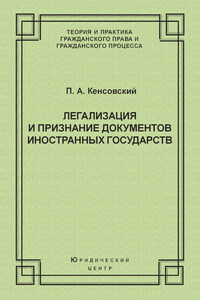 ТЕОРИЯ И ПРАКТИКА ГРАЖДАНСКОГО ПРАВА И ГРАЖДАНСКОГО ПРОЦЕССА

П. А. Кенсовский

ЛЕГАЛИЗАЦИЯ И ПРИЗНАНИЕ ДОКУМЕНТОВ ИНОСТРАННЫХ ГОСУДАРСТВ

Юридический центр